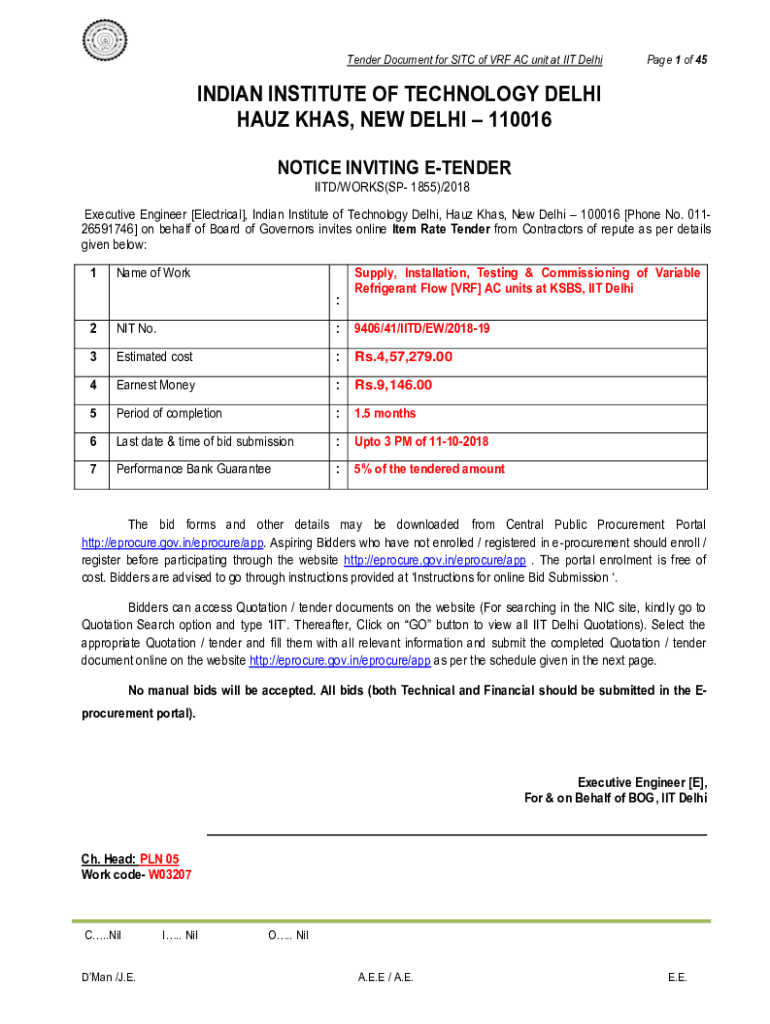 Tender Document for SITC of VRF AC unit at IIT Delhi Page 1 of 45

INDIAN INSTITUTE OF TECHNOLOGY DELHI
HAUZ KHAS, NEW DELHI – 110016

NOTICE INVITING E-TENDER
IITD/WORKS(SP- 1855)/2018

Executive Engineer [Electrical], Indian Institute of Technology Delhi, Hauz Khas, New Delhi – 100016 [Phone No. 011-26591746] on behalf of Board of Governors invites online Item Rate Tender from Contractors of repute as per details given below:

| 1 | Name of Work | : | Supply, Installation, Testing & Commissioning of Variable Refrigerant Flow [VRF] AC units at KSBS, IIT Delhi |
|---|---|---|---|
| 2 | NIT No. | : | 9406/41/IITD/EW/2018-19 |
| 3 | Estimated cost | : | Rs.4,57,279.00 |
| 4 | Earnest Money | : | Rs.9,146.00 |
| 5 | Period of completion | : | 1.5 months |
| 6 | Last date & time of bid submission | : | Upto 3 PM of 11-10-2018 |
| 7 | Performance Bank Guarantee | : | 5% of the tendered amount |

The bid forms and other details may be downloaded from Central Public Procurement Portal http://eprocure.gov.in/eprocure/app. Aspiring Bidders who have not enrolled / registered in e-procurement should enroll / register before participating through the website http://eprocure.gov.in/eprocure/app . The portal enrolment is free of cost. Bidders are advised to go through instructions provided at 'Instructions for online Bid Submission '.

Bidders can access Quotation / tender documents on the website (For searching in the NIC site, kindly go to Quotation Search option and type 'IIT'. Thereafter, Click on "GO" button to view all IIT Delhi Quotations). Select the appropriate Quotation / tender and fill them with all relevant information and submit the completed Quotation / tender document online on the website http://eprocure.gov.in/eprocure/app as per the schedule given in the next page.

No manual bids will be accepted. All bids (both Technical and Financial should be submitted in the E-procurement portal).

Executive Engineer [E],
For & on Behalf of BOG, IIT Delhi

Ch. Head: PLN 05
Work code- W03207

C…..Nil I….. Nil O….. Nil

D'Man /J.E. A.E.E / A.E. E.E.